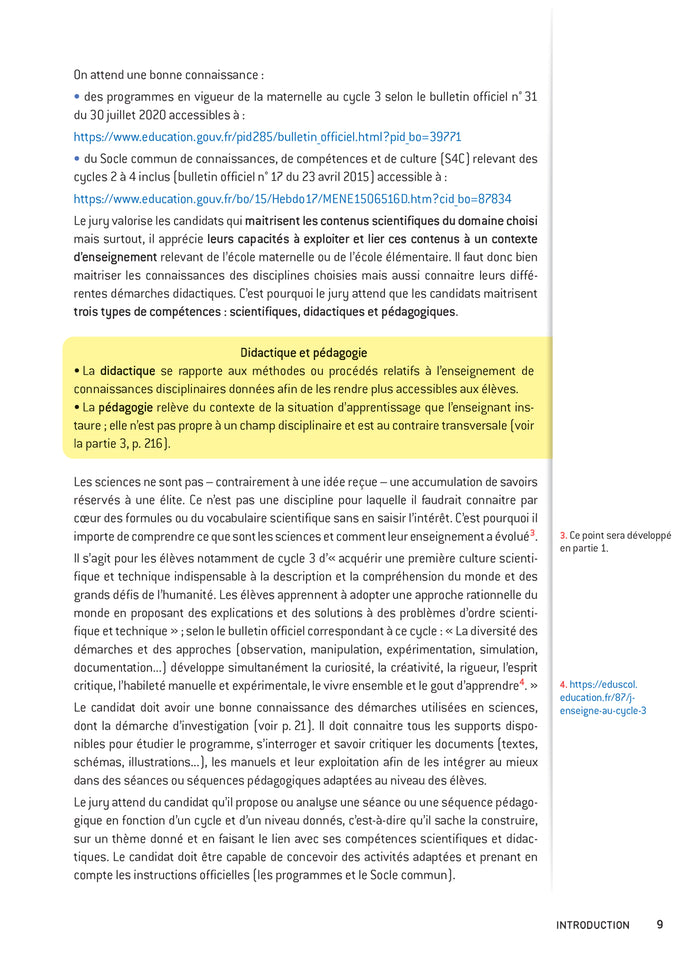 On attend une bonne connaissance :

• des programmes en vigueur de la maternelle au cycle 3 selon le bulletin officiel n° 31 du 30 juillet 2020 accessibles à :

https://www.education.gouv.fr/pid285/bulletin_officiel.html?pid_bo=39771

• du Socle commun de connaissances, de compétences et de culture (S4C) relevant des cycles 2 à 4 inclus (bulletin officiel n° 17 du 23 avril 2015) accessible à :

https://www.education.gouv.fr/bo/15/Hebdo17/MENE1506516D.htm?cid_bo=87834

Le jury valorise les candidats qui maitrisent les contenus scientifiques du domaine choisi mais surtout, il apprécie leurs capacités à exploiter et lier ces contenus à un contexte d'enseignement relevant de l'école maternelle ou de l'école élémentaire. Il faut donc bien maitriser les connaissances des disciplines choisies mais aussi connaitre leurs différentes démarches didactiques. C'est pourquoi le jury attend que les candidats maitrisent trois types de compétences : scientifiques, didactiques et pédagogiques.

Didactique et pédagogie
• La didactique se rapporte aux méthodes ou procédés relatifs à l'enseignement de connaissances disciplinaires données afin de les rendre plus accessibles aux élèves.
• La pédagogie relève du contexte de la situation d'apprentissage que l'enseignant instaure ; elle n'est pas propre à un champ disciplinaire et est au contraire transversale (voir la partie 3, p. 216).

Les sciences ne sont pas – contrairement à une idée reçue – une accumulation de savoirs réservés à une élite. Ce n'est pas une discipline pour laquelle il faudrait connaitre par cœur des formules ou du vocabulaire scientifique sans en saisir l'intérêt. C'est pourquoi il importe de comprendre ce que sont les sciences et comment leur enseignement a évolué$^3$.

Il s'agit pour les élèves notamment de cycle 3 d'« acquérir une première culture scientifique et technique indispensable à la description et la compréhension du monde et des grands défis de l'humanité. Les élèves apprennent à adopter une approche rationnelle du monde en proposant des explications et des solutions à des problèmes d'ordre scientifique et technique » ; selon le bulletin officiel correspondant à ce cycle : « La diversité des démarches et des approches (observation, manipulation, expérimentation, simulation, documentation...) développe simultanément la curiosité, la créativité, la rigueur, l'esprit critique, l'habileté manuelle et expérimentale, le vivre ensemble et le gout d'apprendre$^4$. »

Le candidat doit avoir une bonne connaissance des démarches utilisées en sciences, dont la démarche d'investigation (voir p. 21). Il doit connaitre tous les supports disponibles pour étudier le programme, s'interroger et savoir critiquer les documents (textes, schémas, illustrations...), les manuels et leur exploitation afin de les intégrer au mieux dans des séances ou séquences pédagogiques adaptées au niveau des élèves.

Le jury attend du candidat qu'il propose ou analyse une séance ou une séquence pédagogique en fonction d'un cycle et d'un niveau donnés, c'est-à-dire qu'il sache la construire, sur un thème donné et en faisant le lien avec ses compétences scientifiques et didactiques. Le candidat doit être capable de concevoir des activités adaptées et prenant en compte les instructions officielles (les programmes et le Socle commun).

3. Ce point sera développé en partie 1.

4. https://eduscol.education.fr/87/j-enseigne-au-cycle-3

INTRODUCTION 9